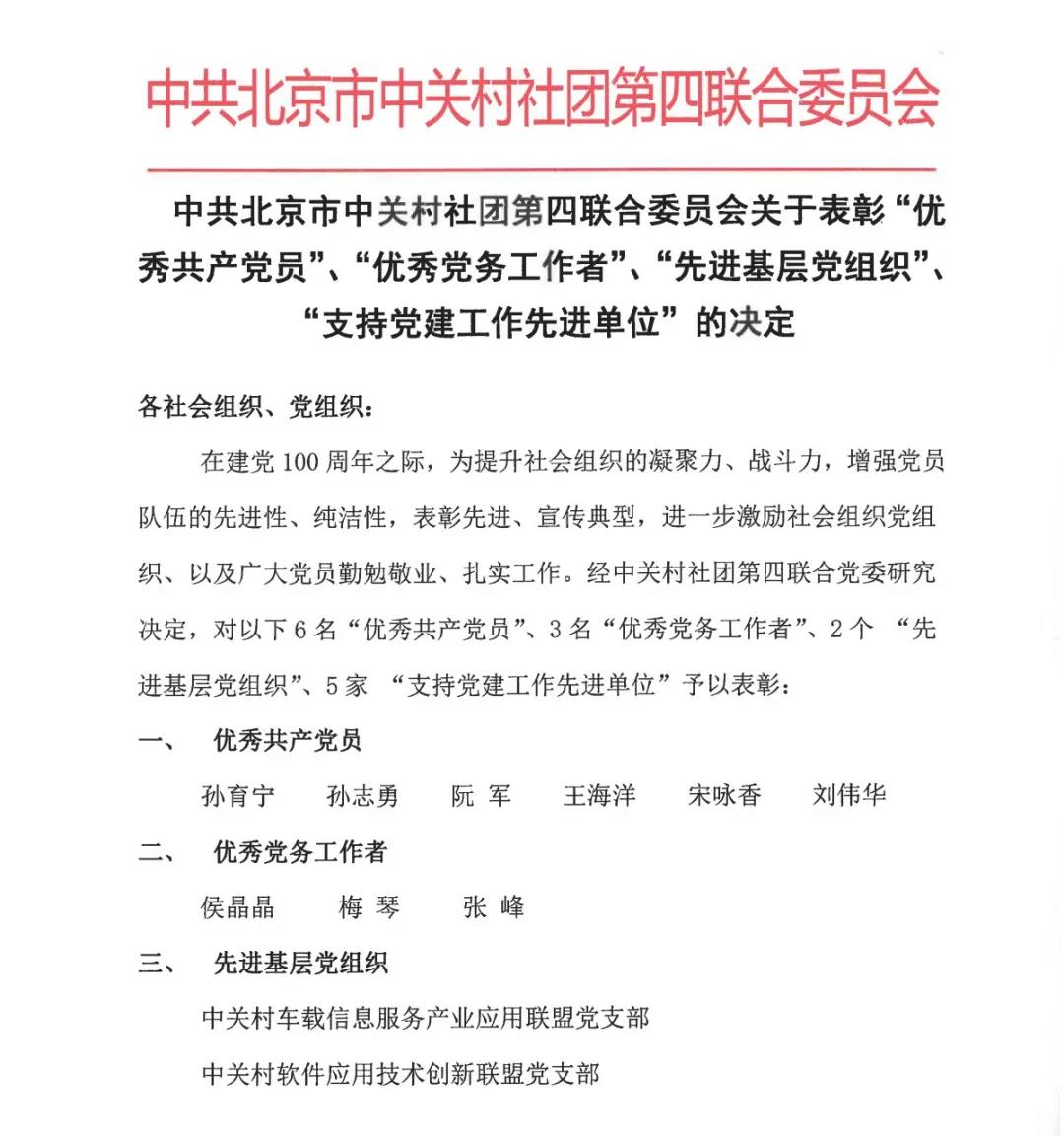 中共北京市中关村社团第四联合委员会

中共北京市中关村社团第四联合委员会关于表彰“优秀共产党员”、“优秀党务工作者”、“先进基层党组织”、“支持党建工作先进单位”的决定

各社会组织、党组织：

在建党 100 周年之际，为提升社会组织的凝聚力、战斗力，增强党员队伍的先进性、纯洁性，表彰先进、宣传典型，进一步激励社会组织党组织、以及广大党员勤勉敬业、扎实工作。经中关村社团第四联合党委研究决定，对以下 6 名“优秀共产党员”、3 名“优秀党务工作者”、2 个 “先进基层党组织”、5 家 “支持党建工作先进单位”予以表彰：

一、 优秀共产党员

孙育宁 孙志勇 阮 军 王海洋 宋咏香 刘伟华

二、 优秀党务工作者

侯晶晶 梅 琴 张 峰

三、 先进基层党组织

中关村车载信息服务产业应用联盟党支部

中关村软件应用技术创新联盟党支部